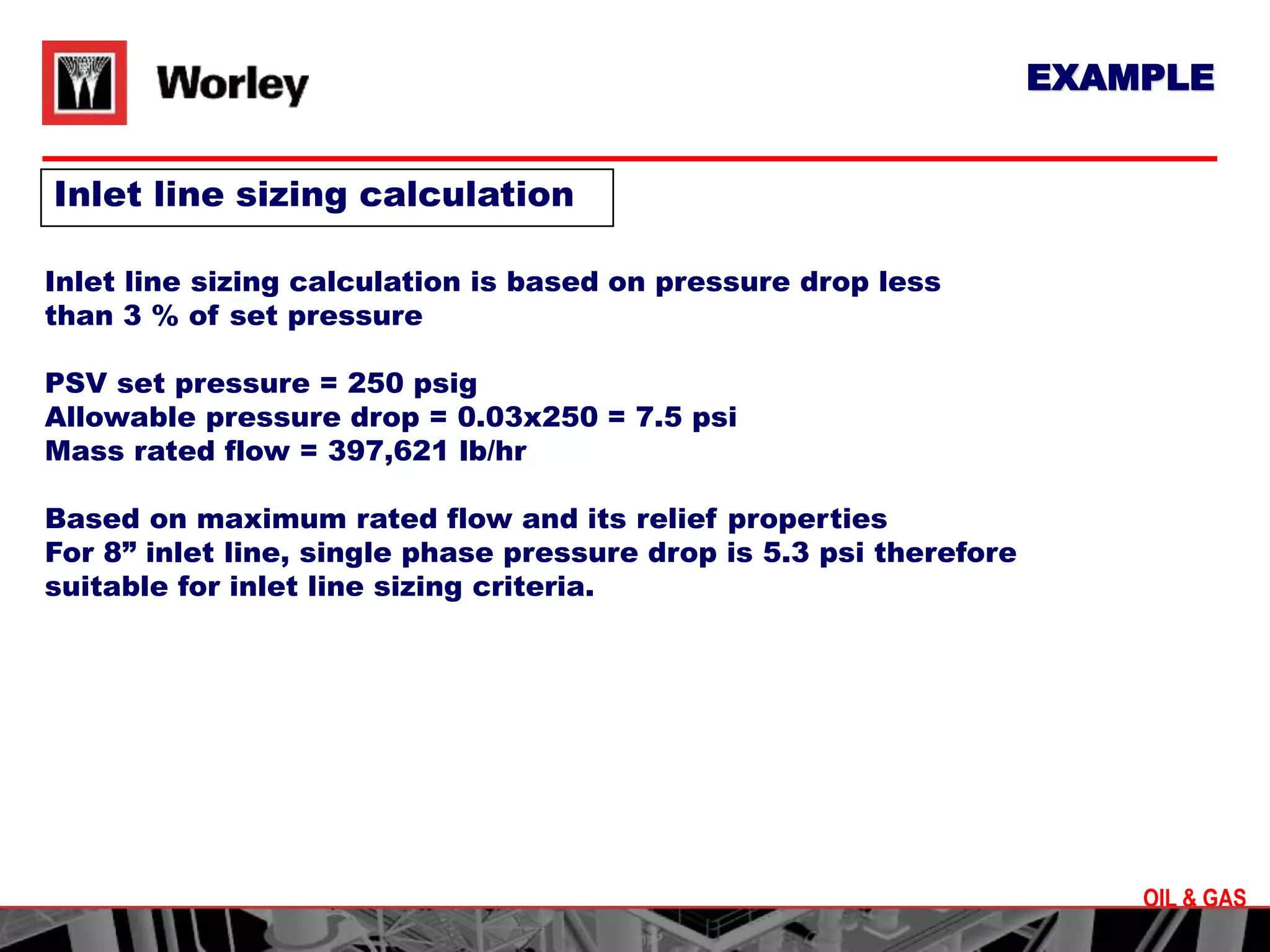 Worley

EXAMPLE

Inlet line sizing calculation

Inlet line sizing calculation is based on pressure drop less than 3 % of set pressure

PSV set pressure = 250 psig
Allowable pressure drop = 0.03x250 = 7.5 psi
Mass rated flow = 397,621 lb/hr

Based on maximum rated flow and its relief properties
For 8” inlet line, single phase pressure drop is 5.3 psi therefore suitable for inlet line sizing criteria.

OIL & GAS